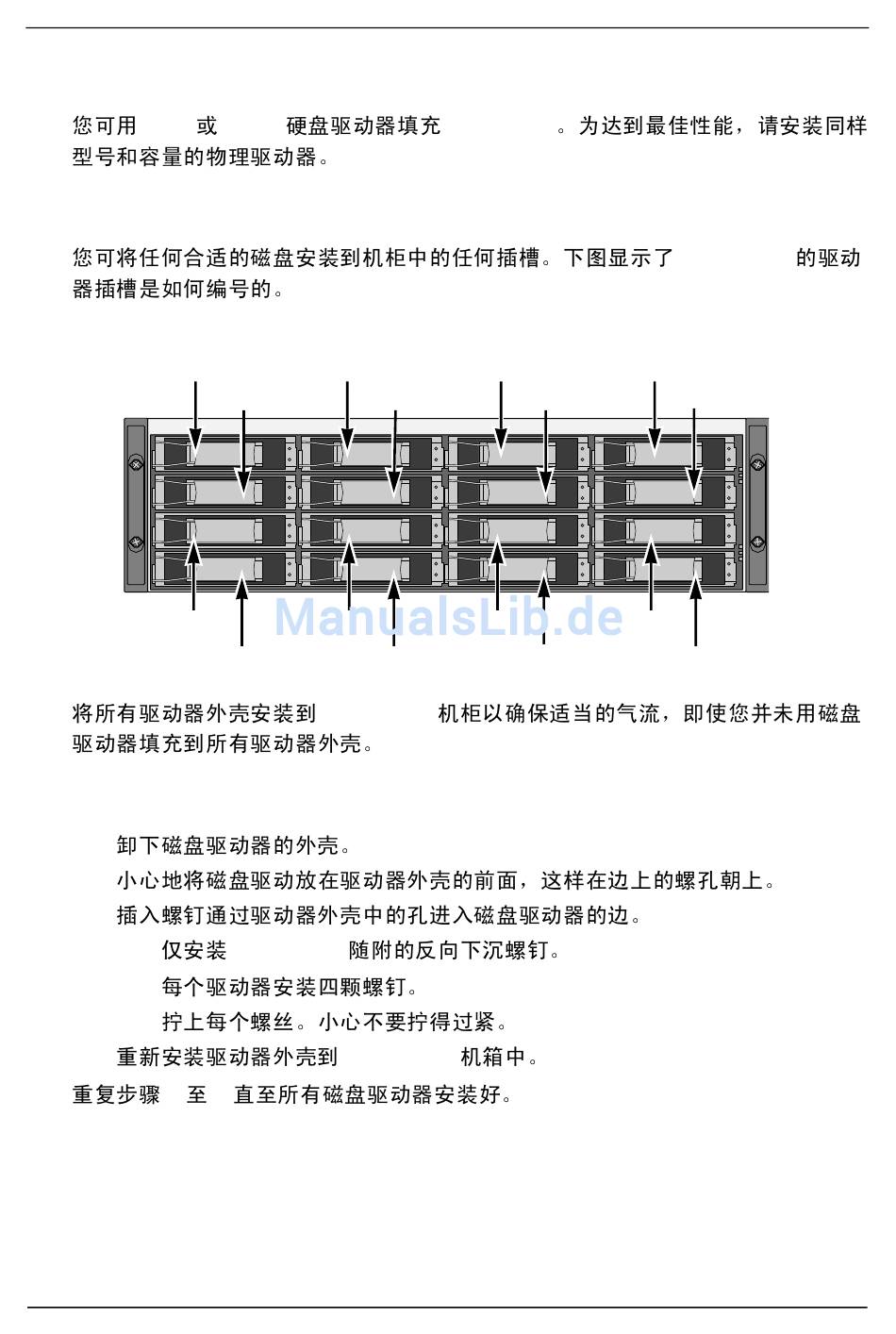 您可用 或 硬盘驱动器填充 。为达到最佳性能，请安装同样型号和容量的物理驱动器。

您可将任何合适的磁盘安装到机柜中的任何插槽。下图显示了 的驱动器插槽是如何编号的。

ManualsLib.de

将所有驱动器外壳安装到 机柜以确保适当的气流，即使您并未用磁盘驱动器填充到所有驱动器外壳。

卸下磁盘驱动器的外壳。

小心地将磁盘驱动放在驱动器外壳的前面，这样在边上的螺孔朝上。

插入螺钉通过驱动器外壳中的孔进入磁盘驱动器的边。

仅安装 随附的反向下沉螺钉。

每个驱动器安装四颗螺钉。

拧上每个螺丝。小心不要拧得过紧。

重新安装驱动器外壳到 机箱中。

重复步骤 至 直至所有磁盘驱动器安装好。